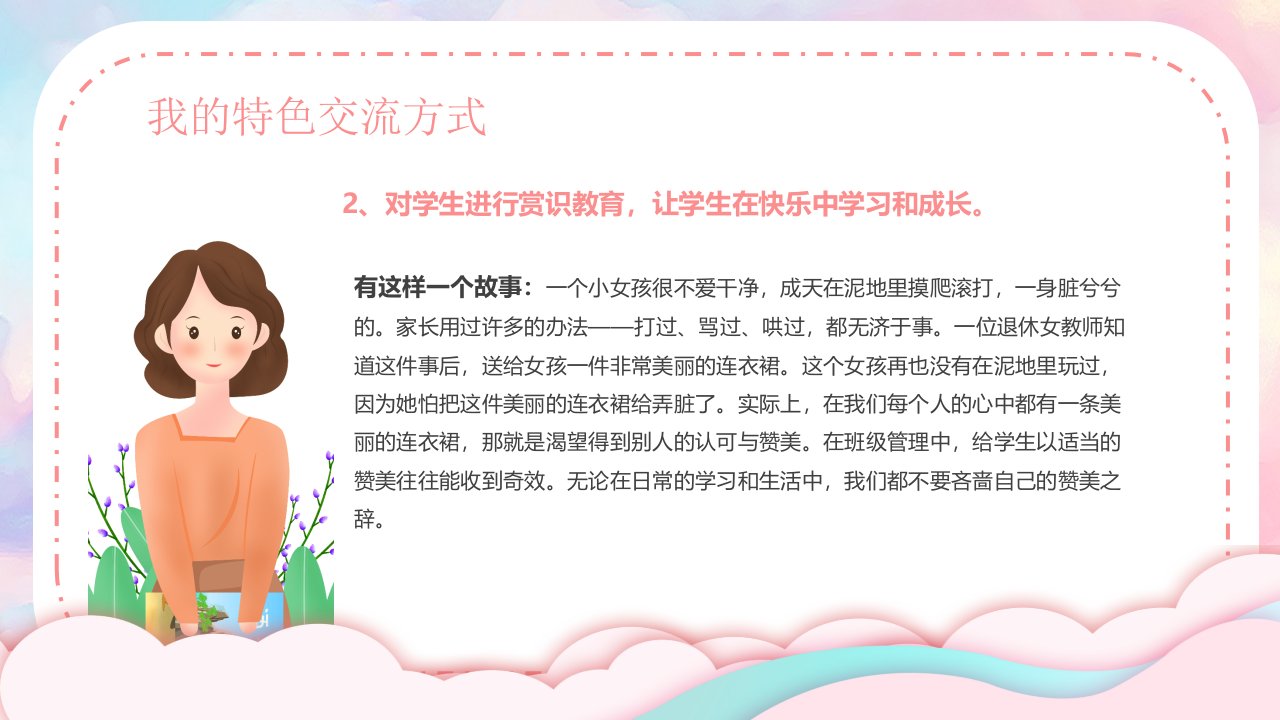 我的特色交流方式

2、对学生进行赏识教育，让学生在快乐中学习和成长。

有这样一个故事：一个小女孩很不爱干净，成天在泥地里摸爬滚打，一身脏兮兮的。家长用过许多的办法——打过、骂过、哄过，都无济于事。一位退休女教师知道这件事后，送给女孩一件非常美丽的连衣裙。这个女孩再也没有在泥地里玩过，因为她怕把这件美丽的连衣裙给弄脏了。实际上，在我们每个人的心中都有一条美丽的连衣裙，那就是渴望得到别人的认可与赞美。在班级管理中，给学生以适当的赞美往往能收到奇效。无论在日常的学习和生活中，我们都不要吝啬自己的赞美之辞。